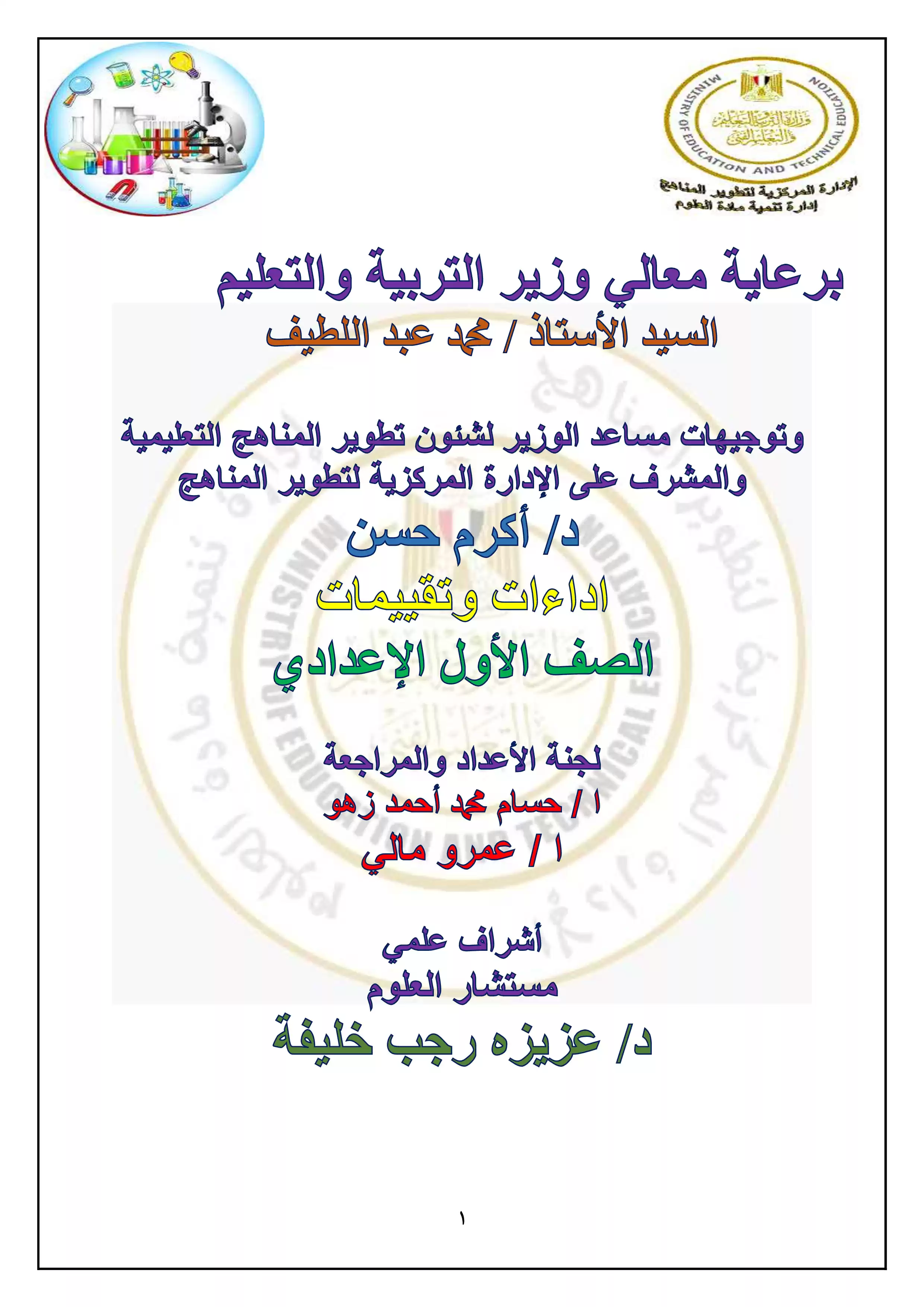 MINISTRY OF EDUCATION AND TECHNICAL EDUCATION
وزارة التربية والتعليم والتعليم الفني
الإدارة المركزية لتطوير المناهج
إدارة تنمية مادة العلوم

برعاية معالي وزير التربية والتعليم
السيد الأستاذ / محمد عبد اللطيف

وتوجيهات مساعد الوزير لشئون تطوير المناهج التعليمية والمشرف على الإدارة المركزية لتطوير المناهج
د/ أكرم حسن
اداءات وتقييمات
الصف الأول الإعدادي

لجنة الأعداد والمراجعة
ا / حسام محمد أحمد زهو
ا / عمرو مالي

أشراف علمي
مستشار العلوم
د/ عزيزه رجب خليفة

١